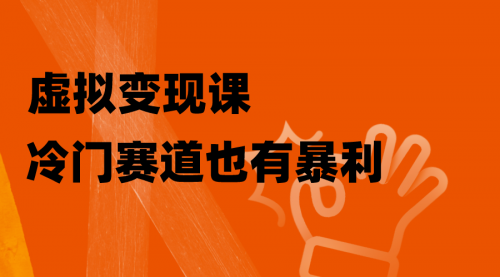 虚拟变现课
冷门赛道也有暴利